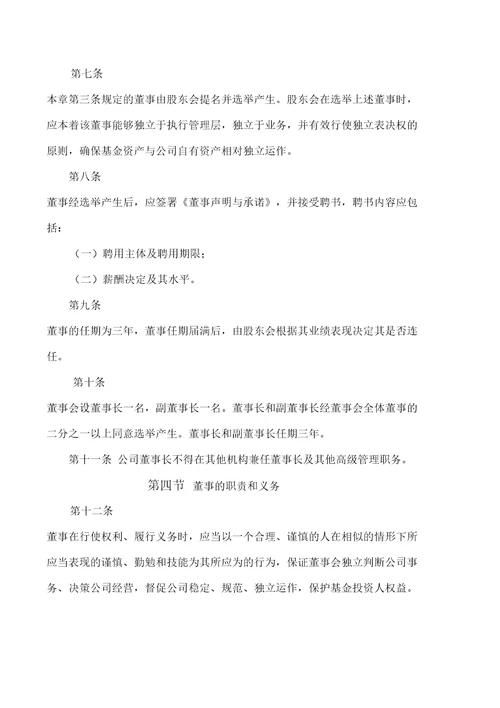 第七条

本章第三条规定的董事由股东会提名并选举产生。股东会在选举上述董事时，应本着该董事能够独立于执行管理层，独立于业务，并有效行使独立表决权的原则，确保基金资产与公司自有资产相对独立运作。

第八条

董事经选举产生后，应签署《董事声明与承诺》，并接受聘书，聘书内容应包括：

（一）聘用主体及聘用期限；

（二）薪酬决定及其水平。

第九条

董事的任期为三年，董事任期届满后，由股东会根据其业绩表现决定其是否连任。

第十条

董事会设董事长一名，副董事长一名。董事长和副董事长经董事会全体董事的二分之一以上同意选举产生。董事长和副董事长任期三年。

第十一条 公司董事长不得在其他机构兼任董事长及其他高级管理职务。

第四节 董事的职责和义务

第十二条

董事在行使权利、履行义务时，应当以一个合理、谨慎的人在相似的情形下所应当表现的谨慎、勤勉和技能为其所应为的行为，保证董事会独立判断公司事务、决策公司经营，督促公司稳定、规范、独立运作，保护基金投资人权益。